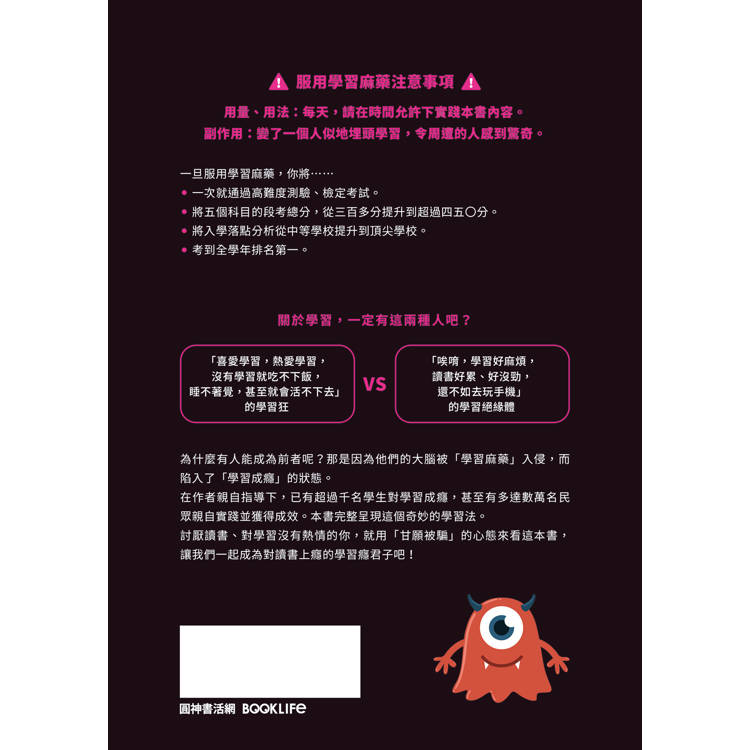 服用學習麻藥注意事項

用量、用法：每天，請在時間允許下實踐本書內容。
副作用：變了一個人似地埋頭學習，令周遭的人感到驚奇。

一旦服用學習麻藥，你將……
• 一次就通過高難度測驗、檢定考試。
• 將五個科目的段考總分，從三百多分提升到超過四五〇分。
• 將入學落點分析從中等學校提升到頂尖學校。
• 考到全學年排名第一。

關於學習，一定有這兩種人吧？

「喜愛學習，熱愛學習，沒有學習就吃不下飯，睡不著覺，甚至就會活不下去」的學習狂

VS

「唉唷，學習好麻煩，讀書好累、好沒勁，還不如去玩手機」的學習絕緣體

為什麼有人能成為前者呢？那是因為他們的大腦被「學習麻藥」入侵，而陷入了「學習成癮」的狀態。
在作者親自指導下，已有超過千名學生對學習成癮，甚至有多達數萬名民眾親自實踐並獲得成效。本書完整呈現這個奇妙的學習法。
討厭讀書、對學習沒有熱情的你，就用「甘願被騙」的心態來看這本書，讓我們一起成為對讀書上癮的學習癮君子吧！

圓神書活網 BOOKLIFE